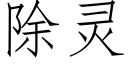 除灵